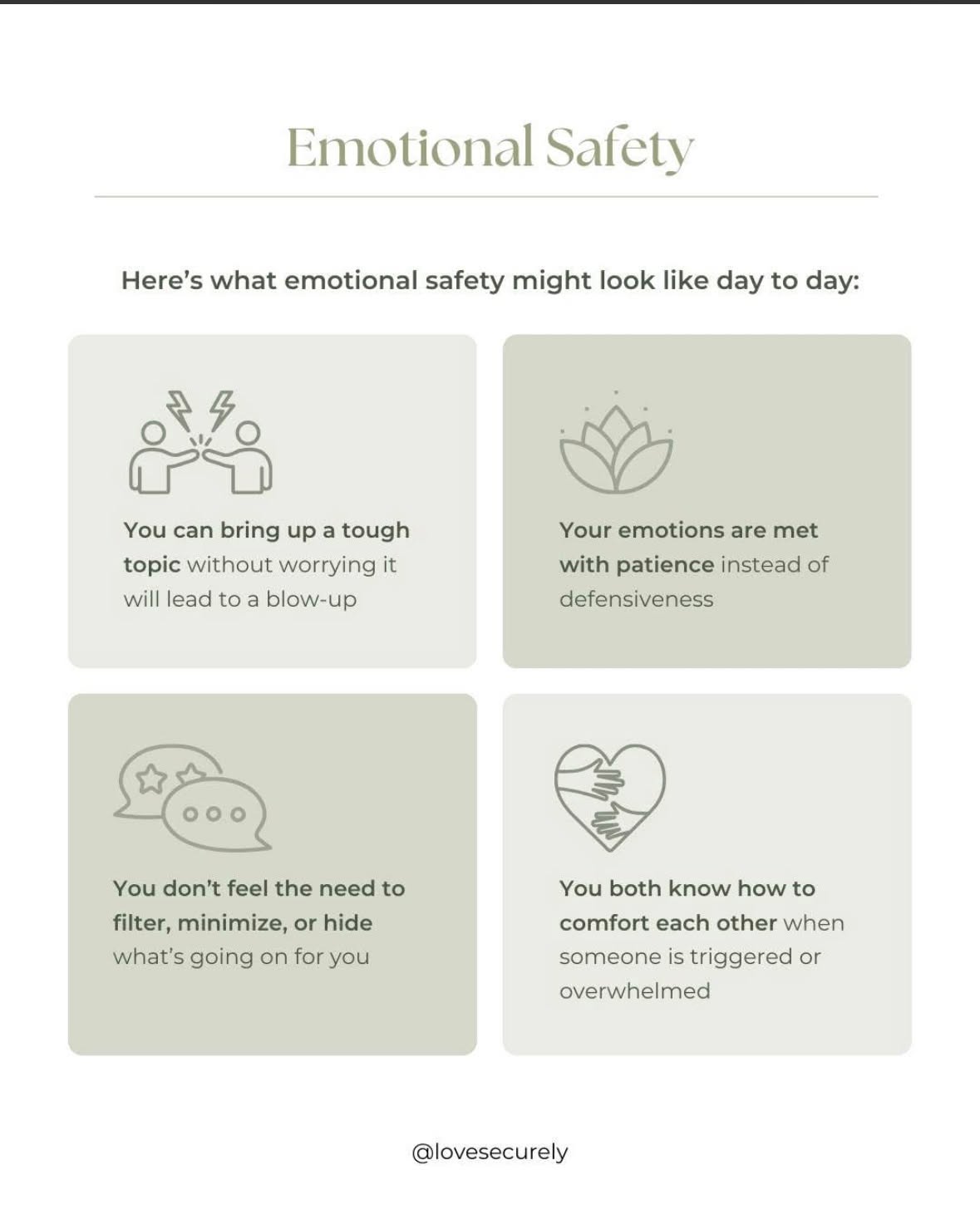 Emotional Safety

Here's what emotional safety might look like day to day:

You can bring up a tough topic without worrying it will lead to a blow-up

Your emotions are met with patience instead of defensiveness

You don't feel the need to filter, minimize, or hide what's going on for you

You both know how to comfort each other when someone is triggered or overwhelmed

@lovesecurely